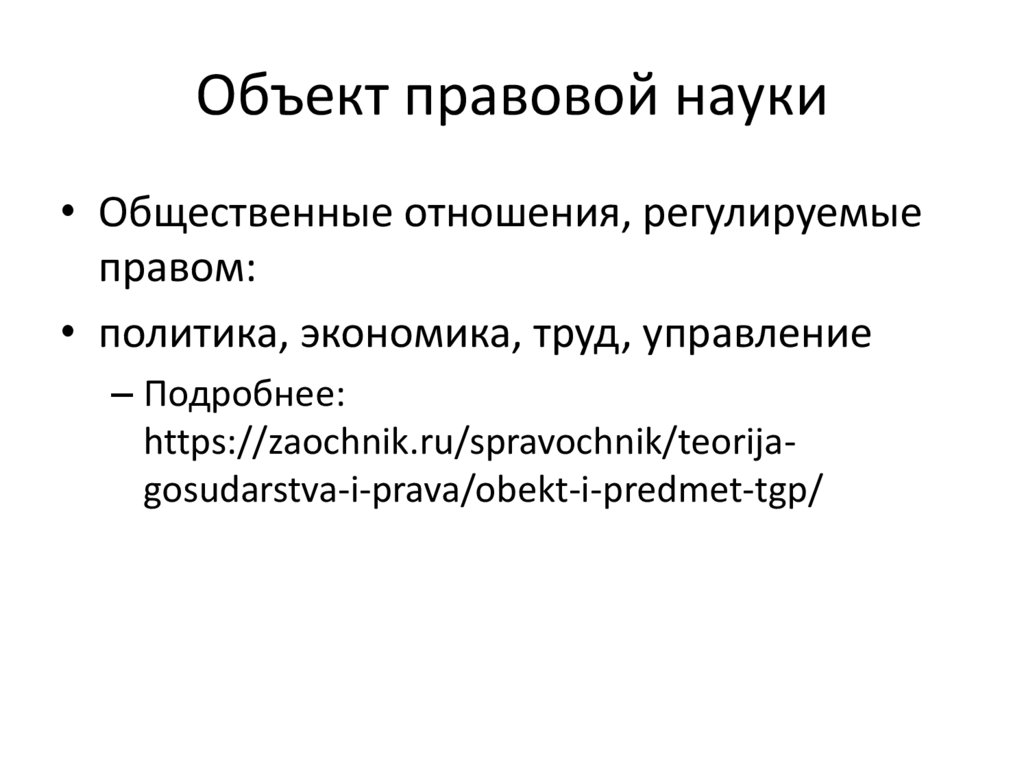 Объект правовой науки

• Общественные отношения, регулируемые правом:
• политика, экономика, труд, управление
– Подробнее: https://zaochnik.ru/spravochnik/teorija-gosudarstva-i-prava/obekt-i-predmet-tgp/